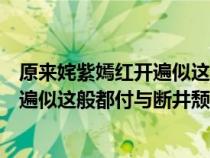 原来姹紫嫣红开遍似这
遍似这般都付与断井颓